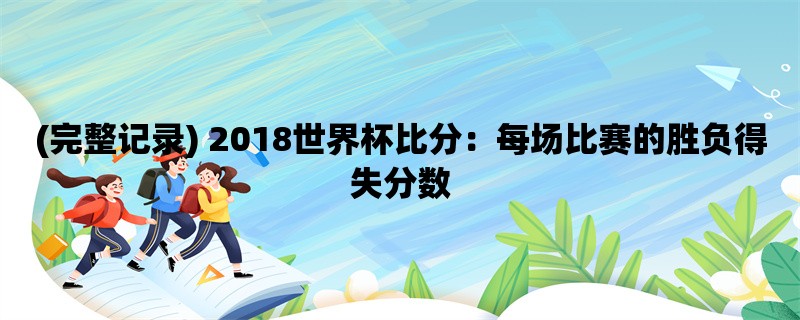 (完整记录) 2018世界杯比分：每场比赛的胜负得失分数